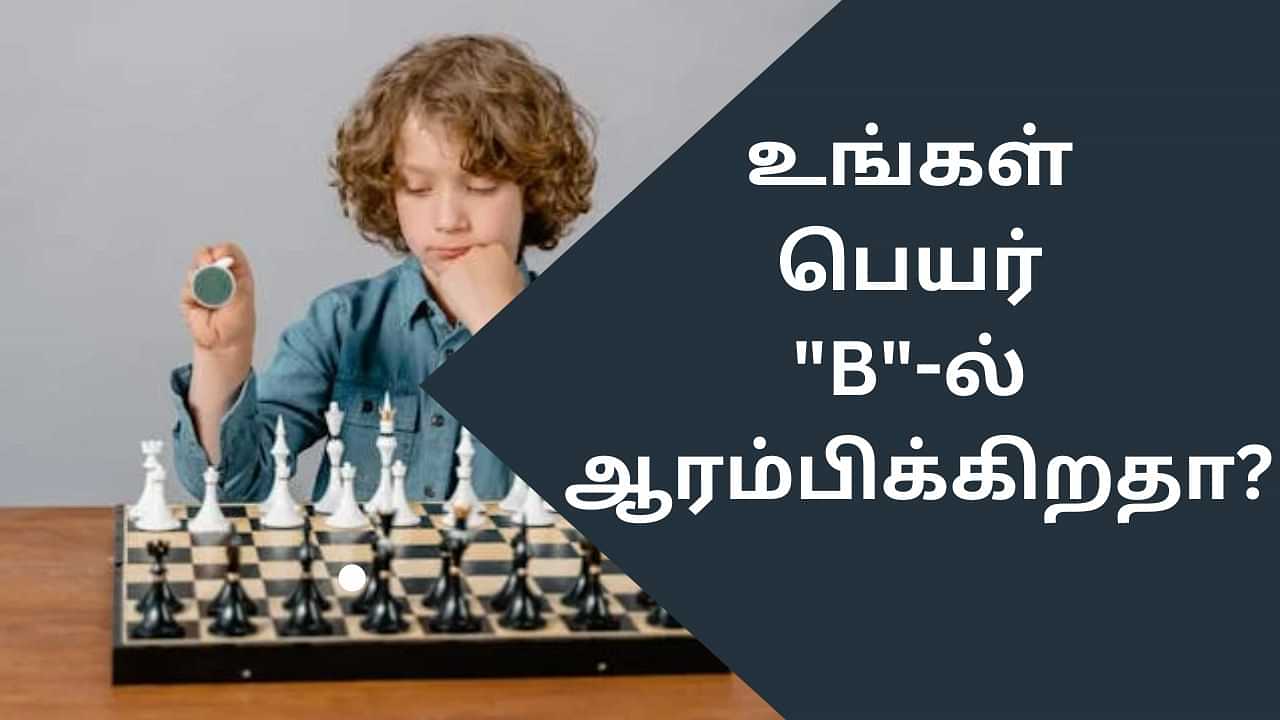 உங்கள் பெயர் "B"-ல் ஆரம்பிக்கிறதா?